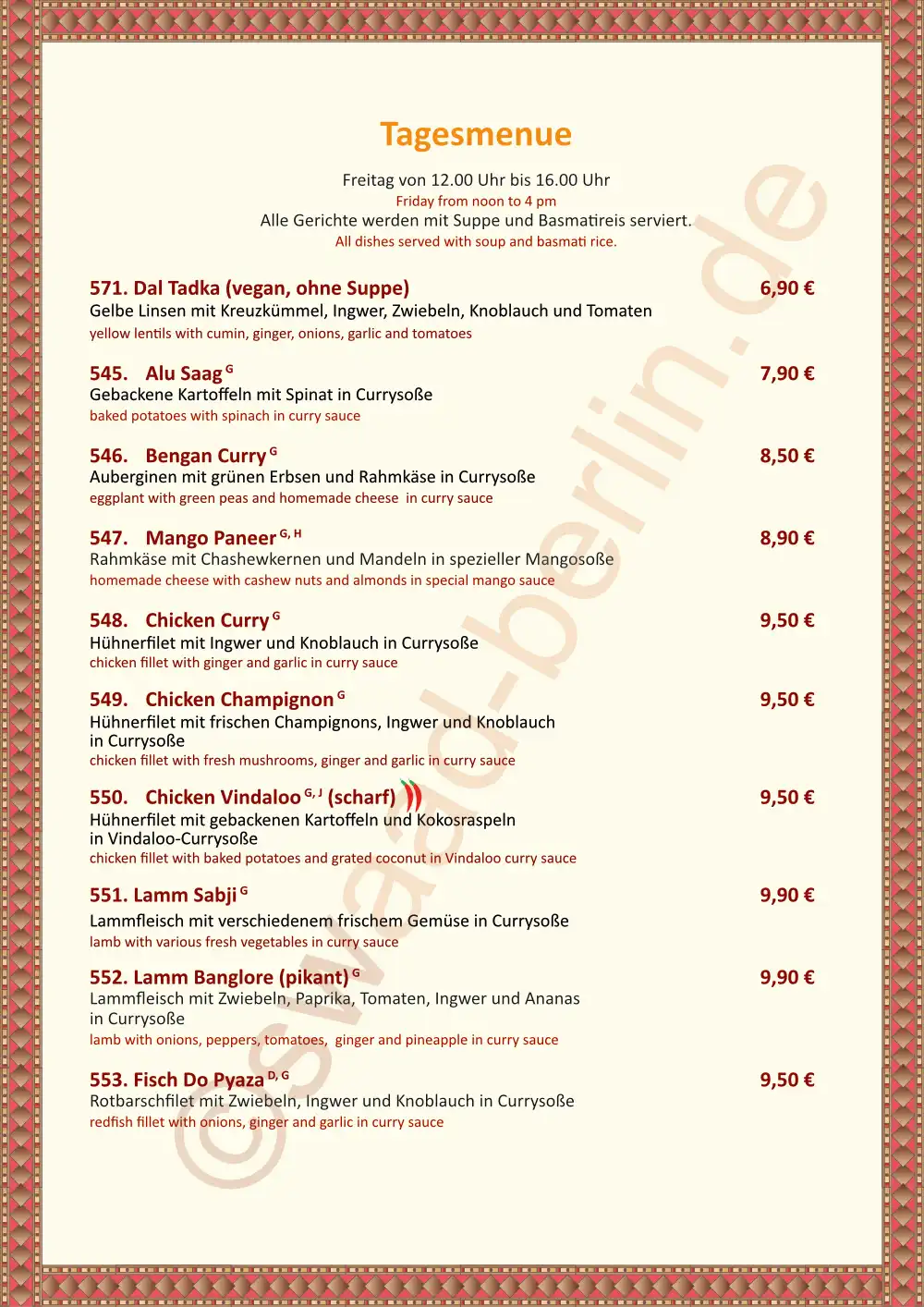 Tagesmenue

Freitag von 12.00 Uhr bis 16.00 Uhr
Friday from noon to 4 pm
Alle Gerichte werden mit Suppe und Basmatireis serviert.
All dishes served with soup and basmati rice.

571. Dal Tadka (vegan, ohne Suppe) 6,90 €
Gelbe Linsen mit Kreuzkümmel, Ingwer, Zwiebeln, Knoblauch und Tomaten
yellow lentils with cumin, ginger, onions, garlic and tomatoes

545. Alu Saag $^{G}$ 7,90 €
Gebackene Kartoffeln mit Spinat in Currysoße
baked potatoes with spinach in curry sauce

546. Bengan Curry $^{G}$ 8,50 €
Auberginen mit grünen Erbsen und Rahmkäse in Currysoße
eggplant with green peas and homemade cheese in curry sauce

547. Mango Paneer $^{G, H}$ 8,90 €
Rahmkäse mit Chashewkernen und Mandeln in spezieller Mangosoße
homemade cheese with cashew nuts and almonds in special mango sauce

548. Chicken Curry $^{G}$ 9,50 €
Hühnerfilet mit Ingwer und Knoblauch in Currysoße
chicken fillet with ginger and garlic in curry sauce

549. Chicken Champignon $^{G}$ 9,50 €
Hühnerfilet mit frischen Champignons, Ingwer und Knoblauch in Currysoße
chicken fillet with fresh mushrooms, ginger and garlic in curry sauce

550. Chicken Vindaloo $^{G, J}$ (scharf) 9,50 €
Hühnerfilet mit gebackenen Kartoffeln und Kokosraspeln in Vindaloo-Currysoße
chicken fillet with baked potatoes and grated coconut in Vindaloo curry sauce

551. Lamm Sabji $^{G}$ 9,90 €
Lammfleisch mit verschiedenem frischem Gemüse in Currysoße
lamb with various fresh vegetables in curry sauce

552. Lamm Banglore (pikant) $^{G}$ 9,90 €
Lammfleisch mit Zwiebeln, Paprika, Tomaten, Ingwer und Ananas in Currysoße
lamb with onions, peppers, tomatoes, ginger and pineapple in curry sauce

553. Fisch Do Pyaza $^{D, G}$ 9,50 €
Rotbarschfilet mit Zwiebeln, Ingwer und Knoblauch in Currysoße
redfish fillet with onions, ginger and garlic in curry sauce

©swaad-berlin.de